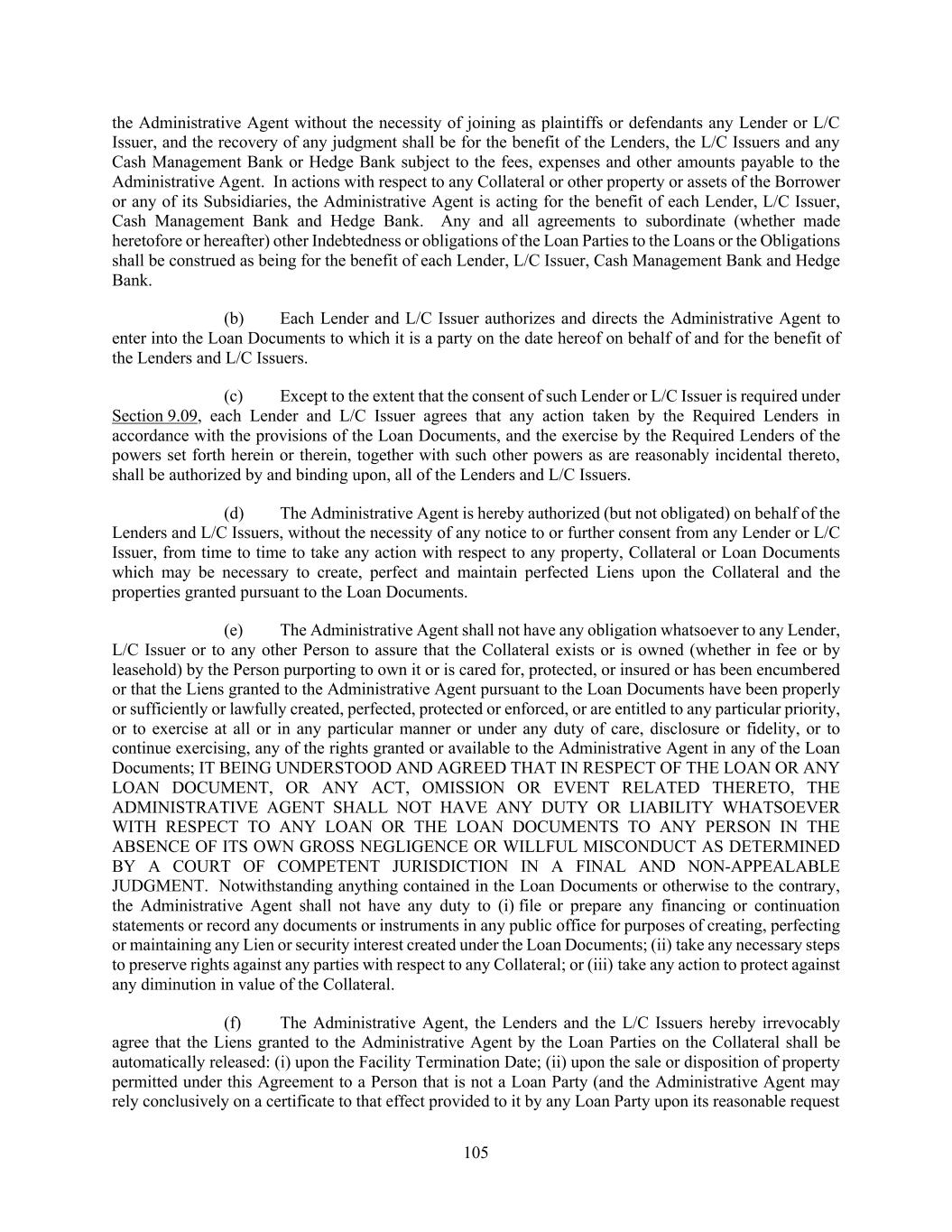 the Administrative Agent without the necessity of joining as plaintiffs or defendants any Lender or L/C Issuer, and the recovery of any judgment shall be for the benefit of the Lenders, the L/C Issuers and any Cash Management Bank or Hedge Bank subject to the fees, expenses and other amounts payable to the Administrative Agent. In actions with respect to any Collateral or other property or assets of the Borrower or any of its Subsidiaries, the Administrative Agent is acting for the benefit of each Lender, L/C Issuer, Cash Management Bank and Hedge Bank. Any and all agreements to subordinate (whether made heretofore or hereafter) other Indebtedness or obligations of the Loan Parties to the Loans or the Obligations shall be construed as being for the benefit of each Lender, L/C Issuer, Cash Management Bank and Hedge Bank.

(b) Each Lender and L/C Issuer authorizes and directs the Administrative Agent to enter into the Loan Documents to which it is a party on the date hereof on behalf of and for the benefit of the Lenders and L/C Issuers.

(c) Except to the extent that the consent of such Lender or L/C Issuer is required under Section 9.09, each Lender and L/C Issuer agrees that any action taken by the Required Lenders in accordance with the provisions of the Loan Documents, and the exercise by the Required Lenders of the powers set forth herein or therein, together with such other powers as are reasonably incidental thereto, shall be authorized by and binding upon, all of the Lenders and L/C Issuers.

(d) The Administrative Agent is hereby authorized (but not obligated) on behalf of the Lenders and L/C Issuers, without the necessity of any notice to or further consent from any Lender or L/C Issuer, from time to time to take any action with respect to any property, Collateral or Loan Documents which may be necessary to create, perfect and maintain perfected Liens upon the Collateral and the properties granted pursuant to the Loan Documents.

(e) The Administrative Agent shall not have any obligation whatsoever to any Lender, L/C Issuer or to any other Person to assure that the Collateral exists or is owned (whether in fee or by leasehold) by the Person purporting to own it or is cared for, protected, or insured or has been encumbered or that the Liens granted to the Administrative Agent pursuant to the Loan Documents have been properly or sufficiently or lawfully created, perfected, protected or enforced, or are entitled to any particular priority, or to exercise at all or in any particular manner or under any duty of care, disclosure or fidelity, or to continue exercising, any of the rights granted or available to the Administrative Agent in any of the Loan Documents; IT BEING UNDERSTOOD AND AGREED THAT IN RESPECT OF THE LOAN OR ANY LOAN DOCUMENT, OR ANY ACT, OMISSION OR EVENT RELATED THERETO, THE ADMINISTRATIVE AGENT SHALL NOT HAVE ANY DUTY OR LIABILITY WHATSOEVER WITH RESPECT TO ANY LOAN OR THE LOAN DOCUMENTS TO ANY PERSON IN THE ABSENCE OF ITS OWN GROSS NEGLIGENCE OR WILLFUL MISCONDUCT AS DETERMINED BY A COURT OF COMPETENT JURISDICTION IN A FINAL AND NON-APPEALABLE JUDGMENT. Notwithstanding anything contained in the Loan Documents or otherwise to the contrary, the Administrative Agent shall not have any duty to (i) file or prepare any financing or continuation statements or record any documents or instruments in any public office for purposes of creating, perfecting or maintaining any Lien or security interest created under the Loan Documents; (ii) take any necessary steps to preserve rights against any parties with respect to any Collateral; or (iii) take any action to protect against any diminution in value of the Collateral.

(f) The Administrative Agent, the Lenders and the L/C Issuers hereby irrevocably agree that the Liens granted to the Administrative Agent by the Loan Parties on the Collateral shall be automatically released: (i) upon the Facility Termination Date; (ii) upon the sale or disposition of property permitted under this Agreement to a Person that is not a Loan Party (and the Administrative Agent may rely conclusively on a certificate to that effect provided to it by any Loan Party upon its reasonable request

105